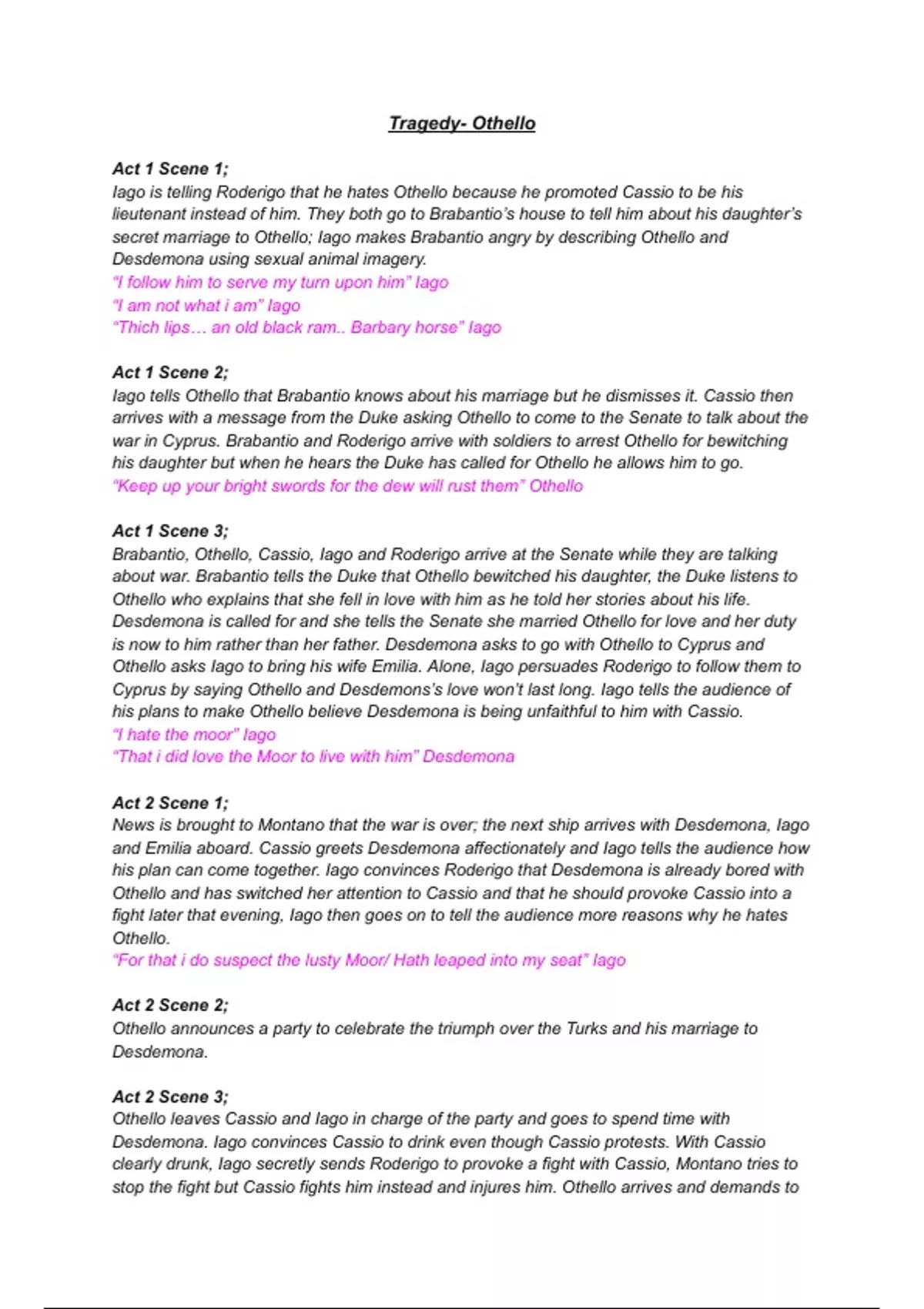 Tragedy- Othello

Act 1 Scene 1;
Iago is telling Roderigo that he hates Othello because he promoted Cassio to be his lieutenant instead of him. They both go to Brabantio's house to tell him about his daughter's secret marriage to Othello; Iago makes Brabantio angry by describing Othello and Desdemona using sexual animal imagery.
"I follow him to serve my turn upon him" Iago
"I am not what i am" Iago
"Thich lips… an old black ram.. Barbary horse" Iago

Act 1 Scene 2;
Iago tells Othello that Brabantio knows about his marriage but he dismisses it. Cassio then arrives with a message from the Duke asking Othello to come to the Senate to talk about the war in Cyprus. Brabantio and Roderigo arrive with soldiers to arrest Othello for bewitching his daughter but when he hears the Duke has called for Othello he allows him to go.
"Keep up your bright swords for the dew will rust them" Othello

Act 1 Scene 3;
Brabantio, Othello, Cassio, Iago and Roderigo arrive at the Senate while they are talking about war. Brabantio tells the Duke that Othello bewitched his daughter, the Duke listens to Othello who explains that she fell in love with him as he told her stories about his life. Desdemona is called for and she tells the Senate she married Othello for love and her duty is now to him rather than her father. Desdemona asks to go with Othello to Cyprus and Othello asks Iago to bring his wife Emilia. Alone, Iago persuades Roderigo to follow them to Cyprus by saying Othello and Desdemons's love won't last long. Iago tells the audience of his plans to make Othello believe Desdemona is being unfaithful to him with Cassio.
"I hate the moor" Iago
"That i did love the Moor to live with him" Desdemona

Act 2 Scene 1;
News is brought to Montano that the war is over; the next ship arrives with Desdemona, Iago and Emilia aboard. Cassio greets Desdemona affectionately and Iago tells the audience how his plan can come together. Iago convinces Roderigo that Desdemona is already bored with Othello and has switched her attention to Cassio and that he should provoke Cassio into a fight later that evening, Iago then goes on to tell the audience more reasons why he hates Othello.
"For that i do suspect the lusty Moor/ Hath leaped into my seat" Iago

Act 2 Scene 2;
Othello announces a party to celebrate the triumph over the Turks and his marriage to Desdemona.

Act 2 Scene 3;
Othello leaves Cassio and Iago in charge of the party and goes to spend time with Desdemona. Iago convinces Cassio to drink even though Cassio protests. With Cassio clearly drunk, Iago secretly sends Roderigo to provoke a fight with Cassio, Montano tries to stop the fight but Cassio fights him instead and injures him. Othello arrives and demands to